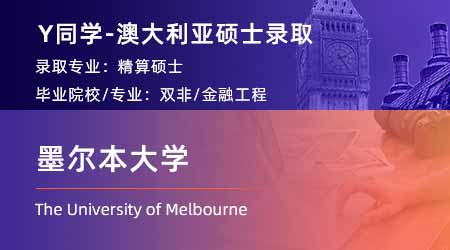 Y同学-澳大利亚硕士录取

录取专业：精算硕士

毕业院校/专业：双非/金融工程

墨尔本大学

The University of Melbourne